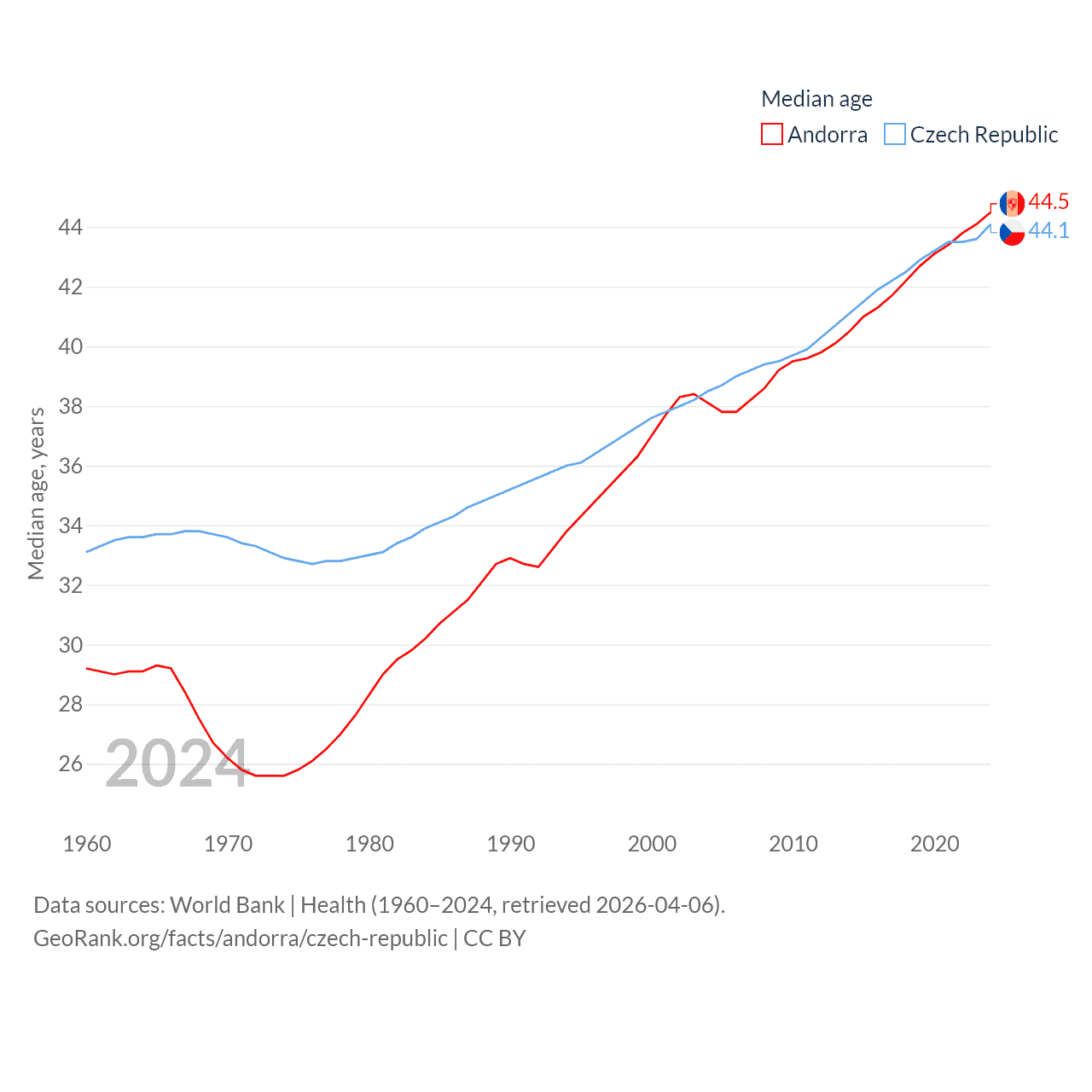 Median age
Andorra
Czech Republic

44.5
44.1

Median age, years

44
42
40
38
36
34
32
30
28
26

2024

1960
1970
1980
1990
2000
2010
2020

Data sources: World Bank | Health (1960–2024, retrieved 2026-04-06).
GeoRank.org/facts/andorra/czech-republic | CC BY